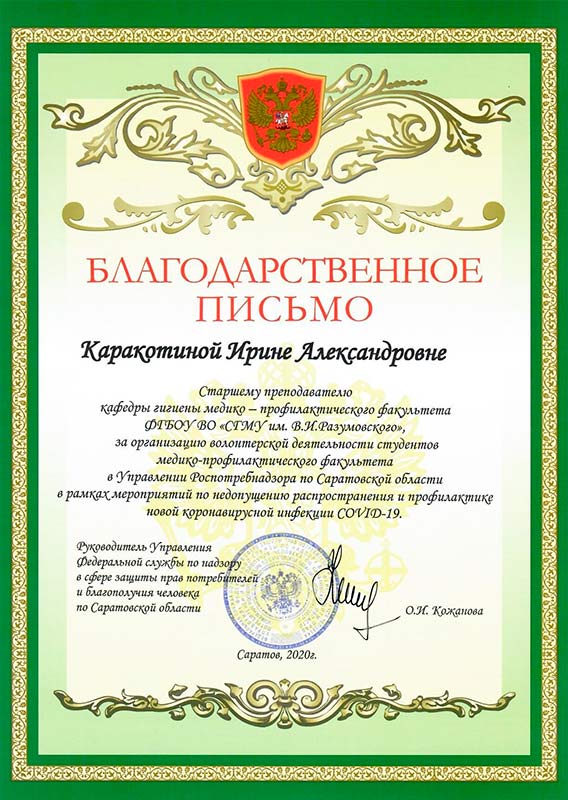 БЛАГОДАРСТВЕННОЕ ПИСЬМО

Каракотиной Ирине Александровне

Старшему преподавателю кафедры гигиены медико – профилактического факультета ФГБОУ ВО «СГМУ им. В.И.Разумовского», за организацию волонтерской деятельности студентов медико-профилактического факультета в Управлении Роспотребнадзора по Саратовской области в рамках мероприятий по недопущению распространения и профилактике новой коронавирусной инфекции COVID-19.

Руководитель Управления Федеральной службы по надзору в сфере защиты прав потребителей и благополучия человека по Саратовской области

О.И. Кожанова

Саратов, 2020г.